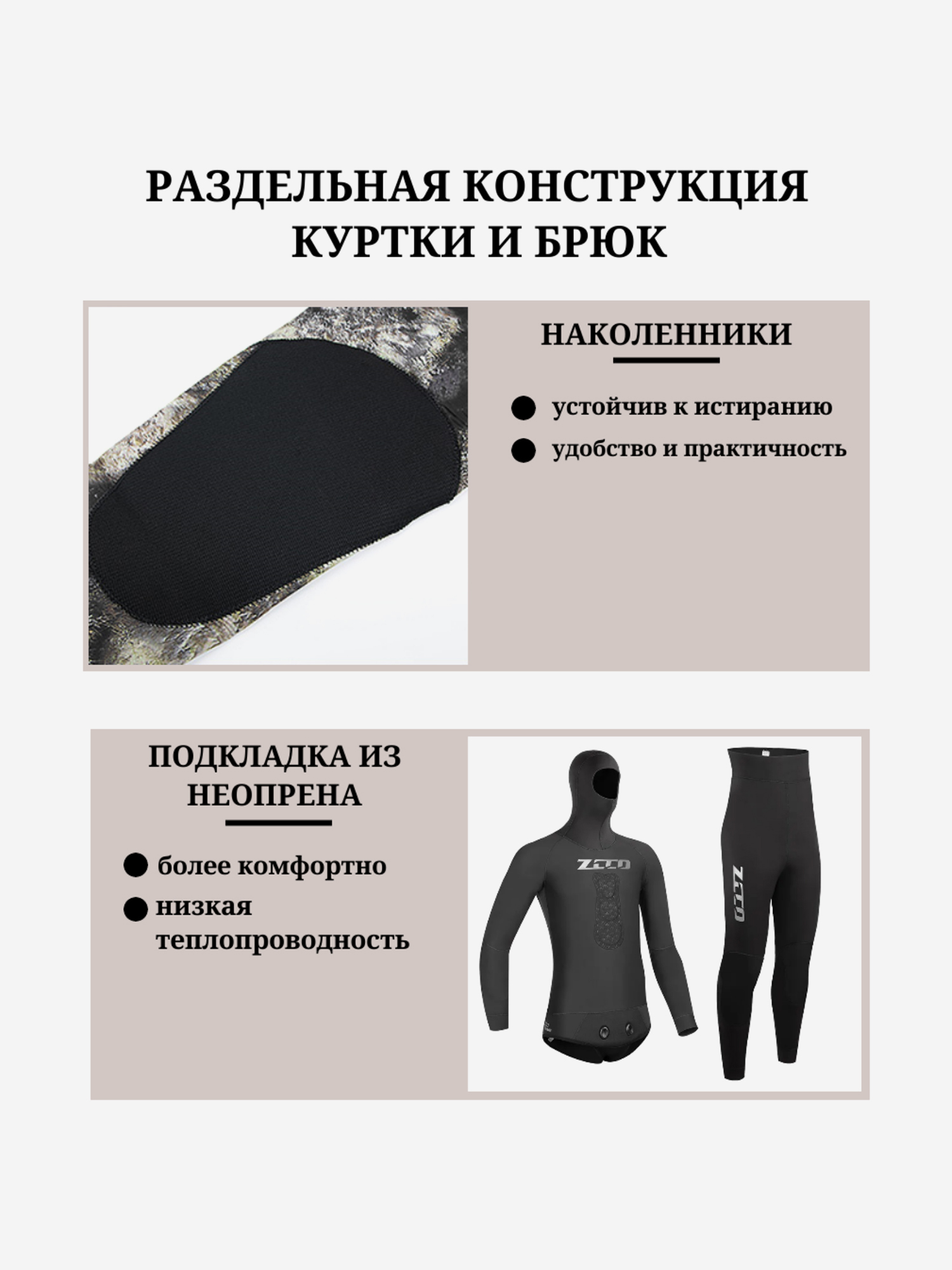 РАЗДЕЛЬНАЯ КОНСТРУКЦИЯ КУРТКИ И БРЮК

НАКОЛЕННИКИ

• устойчив к истиранию
• удобство и практичность

ПОДКЛАДКА ИЗ НЕОПРЕНА

• более комфортно
• низкая теплопроводность

ZCCO

ZCCO